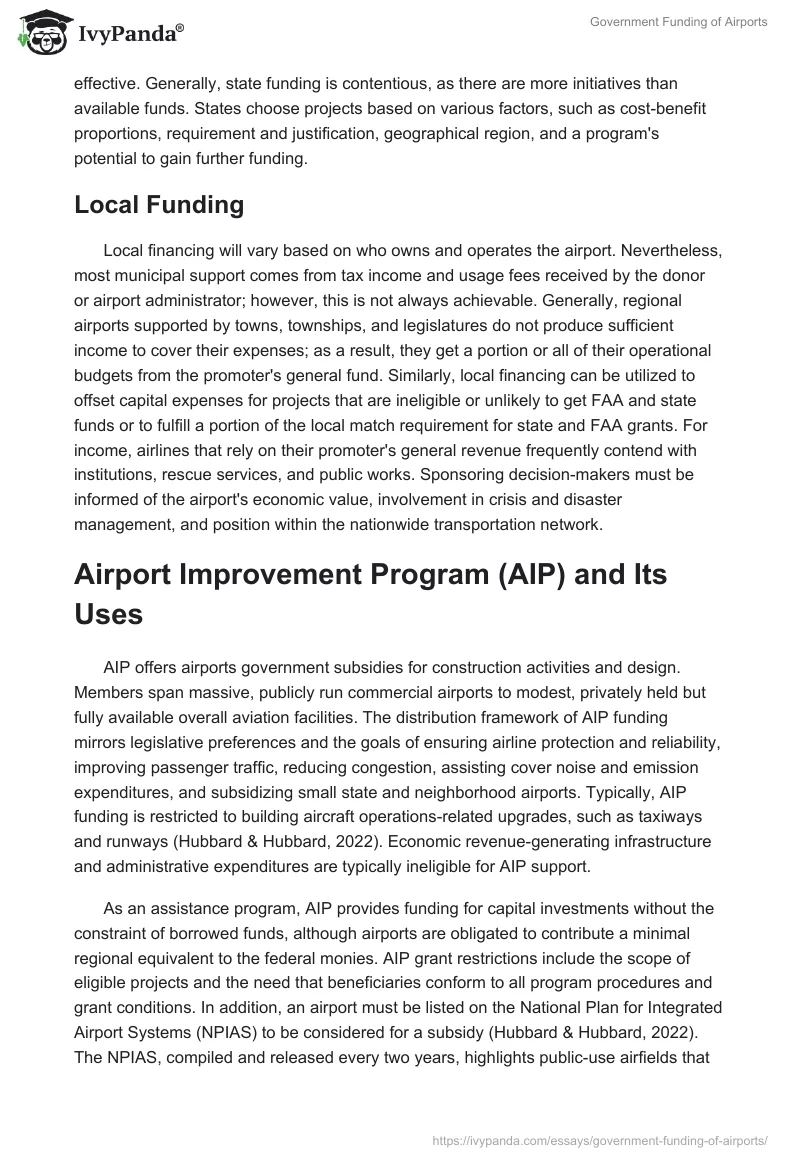 IvyPanda®

Government Funding of Airports

effective. Generally, state funding is contentious, as there are more initiatives than available funds. States choose projects based on various factors, such as cost-benefit proportions, requirement and justification, geographical region, and a program's potential to gain further funding.

Local Funding

Local financing will vary based on who owns and operates the airport. Nevertheless, most municipal support comes from tax income and usage fees received by the donor or airport administrator; however, this is not always achievable. Generally, regional airports supported by towns, townships, and legislatures do not produce sufficient income to cover their expenses; as a result, they get a portion or all of their operational budgets from the promoter's general fund. Similarly, local financing can be utilized to offset capital expenses for projects that are ineligible or unlikely to get FAA and state funds or to fulfill a portion of the local match requirement for state and FAA grants. For income, airlines that rely on their promoter's general revenue frequently contend with institutions, rescue services, and public works. Sponsoring decision-makers must be informed of the airport's economic value, involvement in crisis and disaster management, and position within the nationwide transportation network.

Airport Improvement Program (AIP) and Its Uses

AIP offers airports government subsidies for construction activities and design. Members span massive, publicly run commercial airports to modest, privately held but fully available overall aviation facilities. The distribution framework of AIP funding mirrors legislative preferences and the goals of ensuring airline protection and reliability, improving passenger traffic, reducing congestion, assisting cover noise and emission expenditures, and subsidizing small state and neighborhood airports. Typically, AIP funding is restricted to building aircraft operations-related upgrades, such as taxiways and runways (Hubbard & Hubbard, 2022). Economic revenue-generating infrastructure and administrative expenditures are typically ineligible for AIP support.

As an assistance program, AIP provides funding for capital investments without the constraint of borrowed funds, although airports are obligated to contribute a minimal regional equivalent to the federal monies. AIP grant restrictions include the scope of eligible projects and the need that beneficiaries conform to all program procedures and grant conditions. In addition, an airport must be listed on the National Plan for Integrated Airport Systems (NPIAS) to be considered for a subsidy (Hubbard & Hubbard, 2022). The NPIAS, compiled and released every two years, highlights public-use airfields that

https://ivypanda.com/essays/government-funding-of-airports/